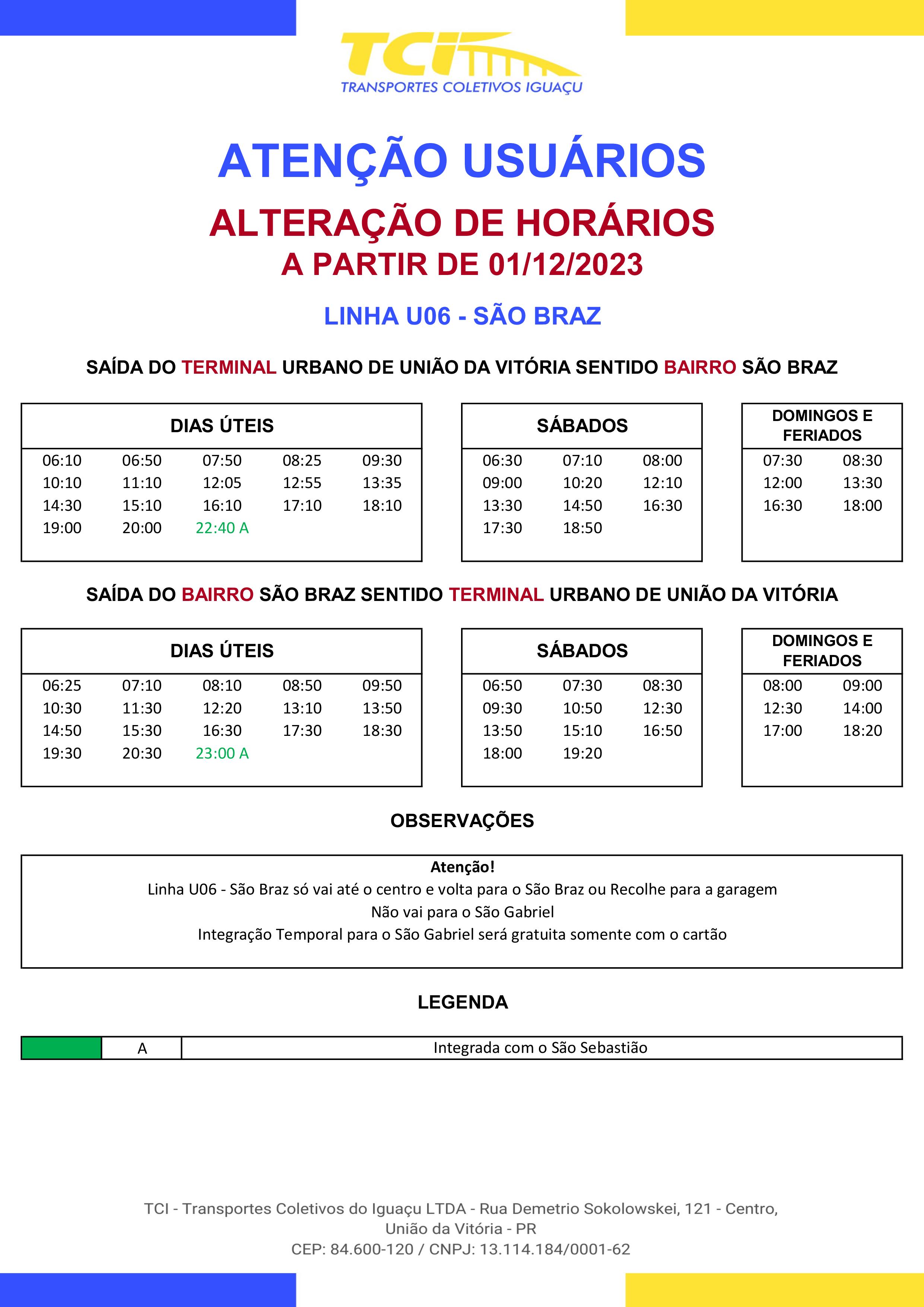 TCI
TRANSPORTES COLETIVOS IGUAÇU

ATENÇÃO USUÁRIOS

ALTERAÇÃO DE HORÁRIOS
A PARTIR DE 01/12/2023

LINHA U06 - SÃO BRAZ

SAÍDA DO TERMINAL URBANO DE UNIÃO DA VITÓRIA SENTIDO BAIRRO SÃO BRAZ

| DIAS ÚTEIS | | | | |
|---|---|---|---|---|
| 06:10 | 06:50 | 07:50 | 08:25 | 09:30 |
| 10:10 | 11:10 | 12:05 | 12:55 | 13:35 |
| 14:30 | 15:10 | 16:10 | 17:10 | 18:10 |
| 19:00 | 20:00 | 22:40 A | | |

| SÁBADOS | | |
|---|---|---|
| 06:30 | 07:10 | 08:00 |
| 09:00 | 10:20 | 12:10 |
| 13:30 | 14:50 | 16:30 |
| 17:30 | 18:50 | |

| DOMINGOS E FERIADOS | |
|---|---|
| 07:30 | 08:30 |
| 12:00 | 13:30 |
| 16:30 | 18:00 |

SAÍDA DO BAIRRO SÃO BRAZ SENTIDO TERMINAL URBANO DE UNIÃO DA VITÓRIA

| DIAS ÚTEIS | | | | |
|---|---|---|---|---|
| 06:25 | 07:10 | 08:10 | 08:50 | 09:50 |
| 10:30 | 11:30 | 12:20 | 13:10 | 13:50 |
| 14:50 | 15:30 | 16:30 | 17:30 | 18:30 |
| 19:30 | 20:30 | 23:00 A | | |

| SÁBADOS | | |
|---|---|---|
| 06:50 | 07:30 | 08:30 |
| 09:30 | 10:50 | 12:30 |
| 13:50 | 15:10 | 16:50 |
| 18:00 | 19:20 | |

| DOMINGOS E FERIADOS | |
|---|---|
| 08:00 | 09:00 |
| 12:30 | 14:00 |
| 17:00 | 18:20 |

OBSERVAÇÕES

Atenção!
Linha U06 - São Braz só vai até o centro e volta para o São Braz ou Recolhe para a garagem
Não vai para o São Gabriel
Integração Temporal para o São Gabriel será gratuita somente com o cartão

LEGENDA

| | A | Integrada com o São Sebastião |
|---|---|---|

TCI - Transportes Coletivos do Iguaçu LTDA - Rua Demetrio Sokolowskei, 121 - Centro, União da Vitória - PR
CEP: 84.600-120 / CNPJ: 13.114.184/0001-62